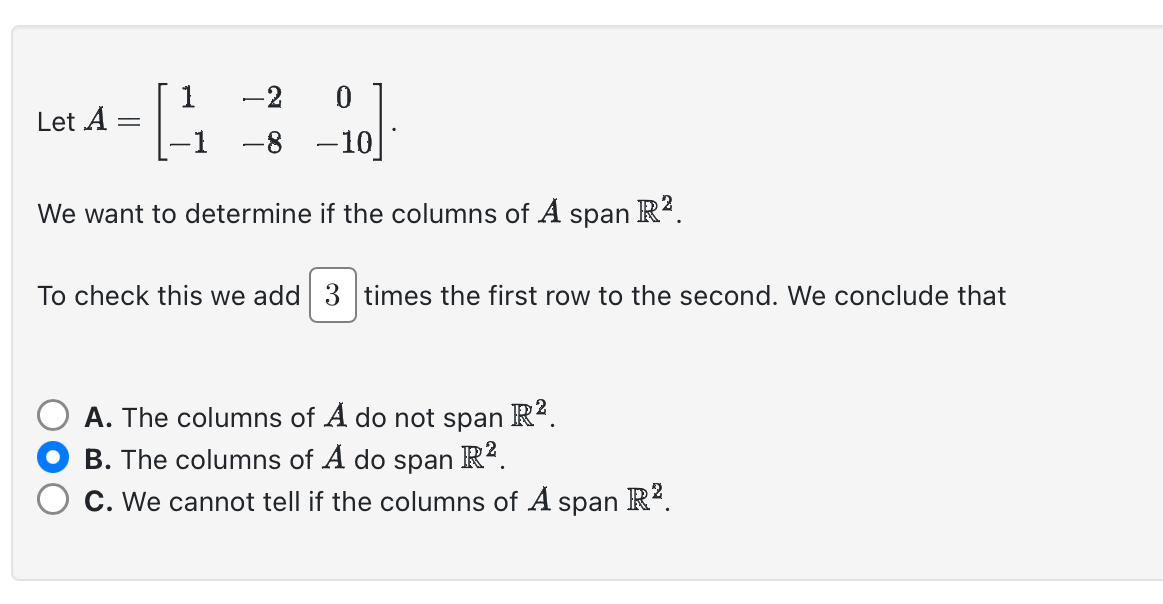 Let $A = \begin{bmatrix} 1 & -2 & 0 \\ -1 & -8 & -10 \end{bmatrix}$.

We want to determine if the columns of $A$ span $\mathbb{R}^2$.

To check this we add 3 times the first row to the second. We conclude that

A. The columns of $A$ do not span $\mathbb{R}^2$.
B. The columns of $A$ do span $\mathbb{R}^2$.
C. We cannot tell if the columns of $A$ span $\mathbb{R}^2$.